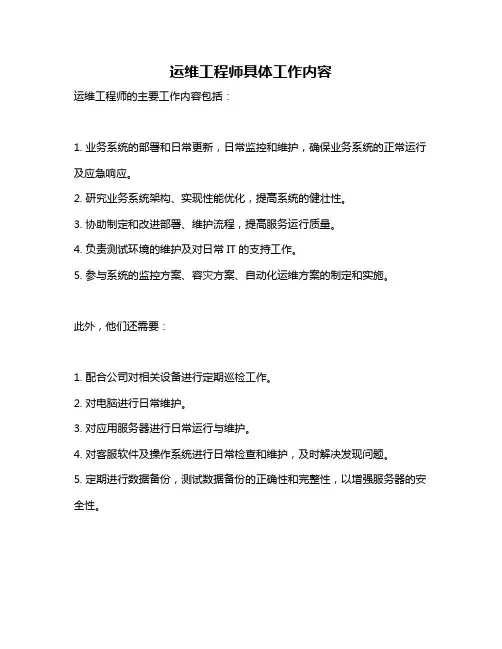 运维工程师具体工作内容

运维工程师的主要工作内容包括：

1. 业务系统的部署和日常更新，日常监控和维护，确保业务系统的正常运行及应急响应。

2. 研究业务系统架构、实现性能优化，提高系统的健壮性。

3. 协助制定和改进部署、维护流程，提高服务运行质量。

4. 负责测试环境的维护及对日常 IT 的支持工作。

5. 参与系统的监控方案、容灾方案、自动化运维方案的制定和实施。

此外，他们还需要：

1. 配合公司对相关设备进行定期巡检工作。

2. 对电脑进行日常维护。

3. 对应用服务器进行日常运行与维护。

4. 对客服软件及操作系统进行日常检查和维护，及时解决发现问题。

5. 定期进行数据备份，测试数据备份的正确性和完整性，以增强服务器的安全性。